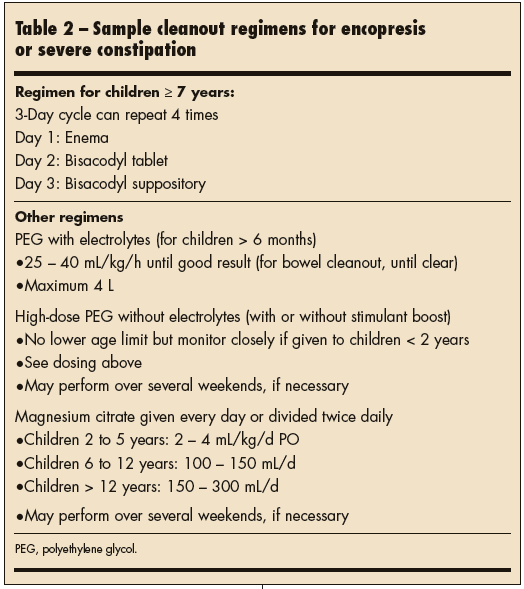 Table 2 – Sample cleanout regimens for encopresis or severe constipation

Regimen for children ≥ 7 years:
3-Day cycle can repeat 4 times
Day 1: Enema
Day 2: Bisacodyl tablet
Day 3: Bisacodyl suppository

Other regimens
PEG with electrolytes (for children > 6 months)
•25 – 40 mL/kg/h until good result (for bowel cleanout, until clear)
•Maximum 4 L

High-dose PEG without electrolytes (with or without stimulant boost)
•No lower age limit but monitor closely if given to children < 2 years
•See dosing above
•May perform over several weekends, if necessary

Magnesium citrate given every day or divided twice daily
•Children 2 to 5 years: 2 – 4 mL/kg/d PO
•Children 6 to 12 years: 100 – 150 mL/d
•Children > 12 years: 150 – 300 mL/d

•May perform over several weekends, if necessary

PEG, polyethylene glycol.